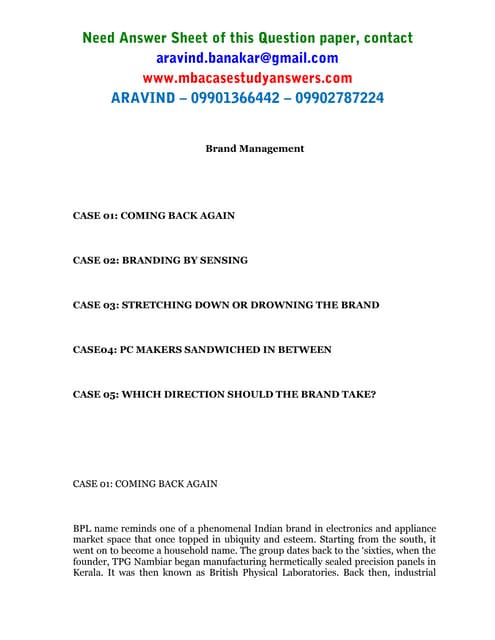 Need Answer Sheet of this Question paper, contact
aravind.banakar@gmail.com
www.mbacasestudyanswers.com
ARAVIND – 09901366442 – 09902787224

Brand Management

CASE 01: COMING BACK AGAIN

CASE 02: BRANDING BY SENSING

CASE 03: STRETCHING DOWN OR DROWNING THE BRAND

CASE04: PC MAKERS SANDWICHED IN BETWEEN

CASE 05: WHICH DIRECTION SHOULD THE BRAND TAKE?

CASE 01: COMING BACK AGAIN

BPL name reminds one of a phenomenal Indian brand in electronics and appliance market space that once topped in ubiquity and esteem. Starting from the south, it went on to become a household name. The group dates back to the 'sixties, when the founder, TPG Nambiar began manufacturing hermetically sealed precision panels in Kerala. It was then known as British Physical Laboratories. Back then, industrial